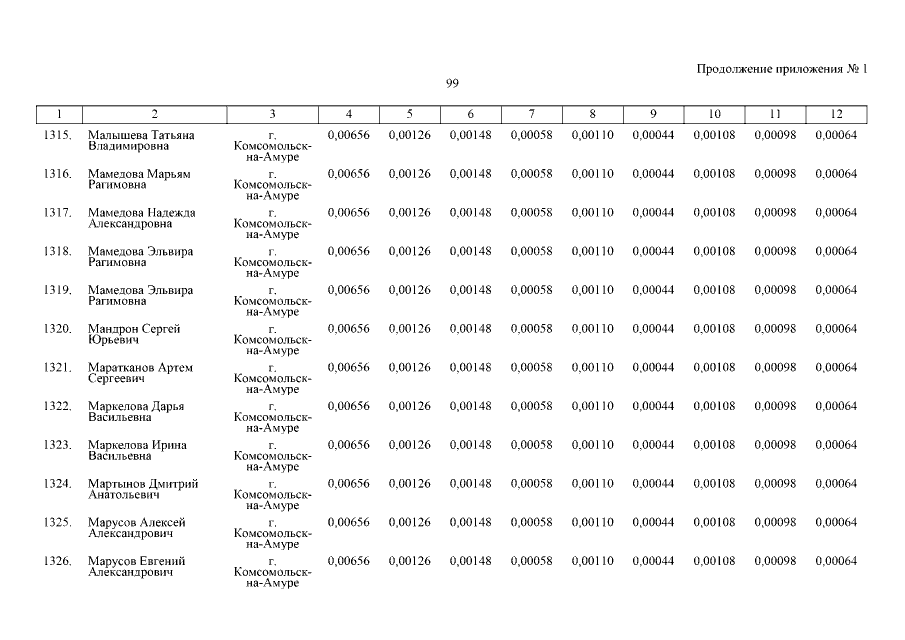 Продолжение приложения № 1

99

| 1 | 2 | 3 | 4 | 5 | 6 | 7 | 8 | 9 | 10 | 11 | 12 |
|---|---|---|---|---|---|---|---|---|---|---|---|
| 1315. | Малышева Татьяна Владимировна | г. Комсомольск-на-Амуре | 0,00656 | 0,00126 | 0,00148 | 0,00058 | 0,00110 | 0,00044 | 0,00108 | 0,00098 | 0,00064 |
| 1316. | Мамедова Марьям Рагимовна | г. Комсомольск-на-Амуре | 0,00656 | 0,00126 | 0,00148 | 0,00058 | 0,00110 | 0,00044 | 0,00108 | 0,00098 | 0,00064 |
| 1317. | Мамедова Надежда Александровна | г. Комсомольск-на-Амуре | 0,00656 | 0,00126 | 0,00148 | 0,00058 | 0,00110 | 0,00044 | 0,00108 | 0,00098 | 0,00064 |
| 1318. | Мамедова Эльвира Рагимовна | г. Комсомольск-на-Амуре | 0,00656 | 0,00126 | 0,00148 | 0,00058 | 0,00110 | 0,00044 | 0,00108 | 0,00098 | 0,00064 |
| 1319. | Мамедова Эльвира Рагимовна | г. Комсомольск-на-Амуре | 0,00656 | 0,00126 | 0,00148 | 0,00058 | 0,00110 | 0,00044 | 0,00108 | 0,00098 | 0,00064 |
| 1320. | Мандрон Сергей Юрьевич | г. Комсомольск-на-Амуре | 0,00656 | 0,00126 | 0,00148 | 0,00058 | 0,00110 | 0,00044 | 0,00108 | 0,00098 | 0,00064 |
| 1321. | Маратканов Артем Сергеевич | г. Комсомольск-на-Амуре | 0,00656 | 0,00126 | 0,00148 | 0,00058 | 0,00110 | 0,00044 | 0,00108 | 0,00098 | 0,00064 |
| 1322. | Маркелова Дарья Васильевна | г. Комсомольск-на-Амуре | 0,00656 | 0,00126 | 0,00148 | 0,00058 | 0,00110 | 0,00044 | 0,00108 | 0,00098 | 0,00064 |
| 1323. | Маркелова Ирина Васильевна | г. Комсомольск-на-Амуре | 0,00656 | 0,00126 | 0,00148 | 0,00058 | 0,00110 | 0,00044 | 0,00108 | 0,00098 | 0,00064 |
| 1324. | Мартынов Дмитрий Анатольевич | г. Комсомольск-на-Амуре | 0,00656 | 0,00126 | 0,00148 | 0,00058 | 0,00110 | 0,00044 | 0,00108 | 0,00098 | 0,00064 |
| 1325. | Марусов Алексей Александрович | г. Комсомольск-на-Амуре | 0,00656 | 0,00126 | 0,00148 | 0,00058 | 0,00110 | 0,00044 | 0,00108 | 0,00098 | 0,00064 |
| 1326. | Марусов Евгений Александрович | г. Комсомольск-на-Амуре | 0,00656 | 0,00126 | 0,00148 | 0,00058 | 0,00110 | 0,00044 | 0,00108 | 0,00098 | 0,00064 |